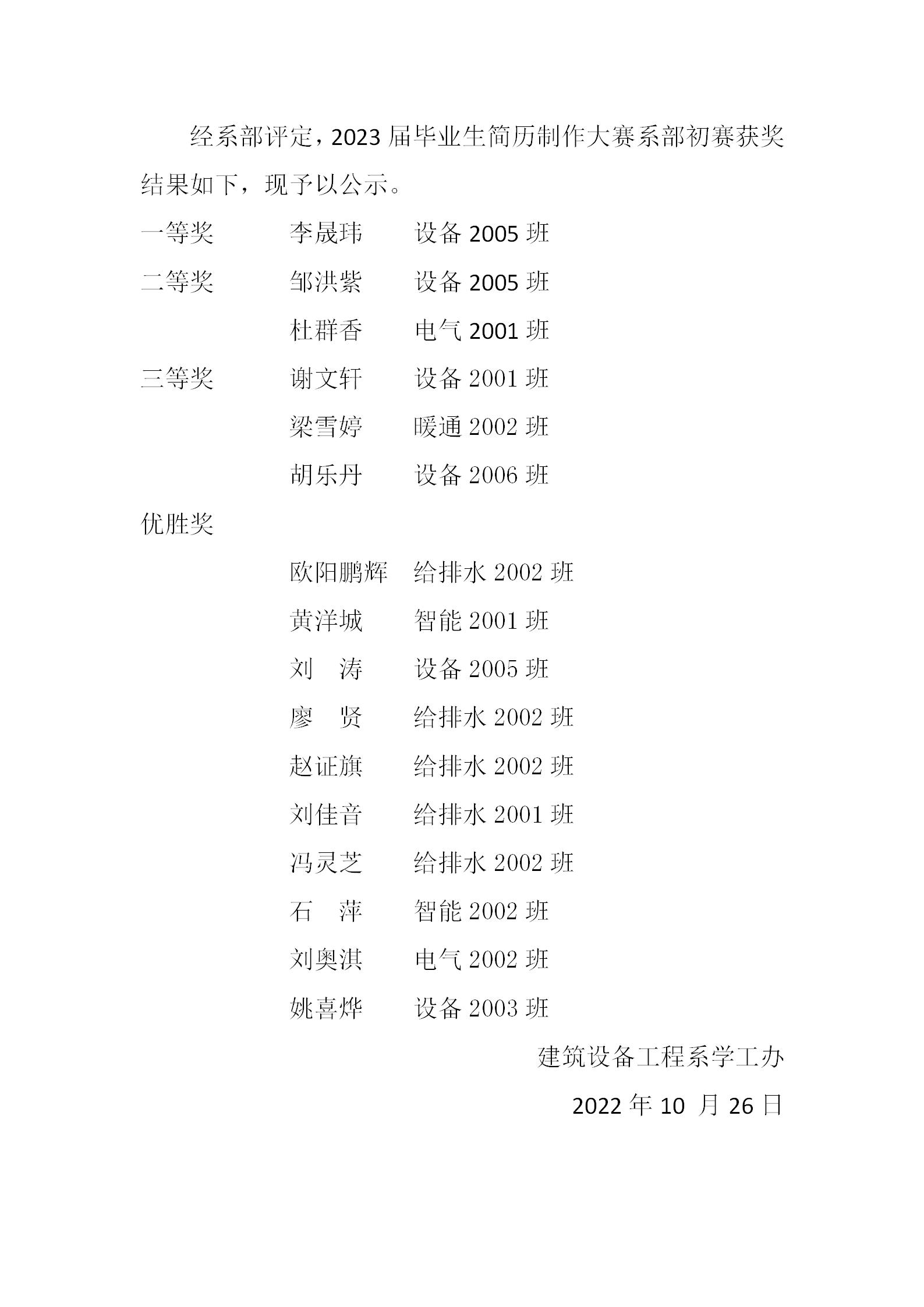 经系部评定，2023 届毕业生简历制作大赛系部初赛获奖结果如下，现予以公示。

一等奖　　李晟玮　　设备 2005 班

二等奖　　邹洪紫　　设备 2005 班

　　　　　杜群香　　电气 2001 班

三等奖　　谢文轩　　设备 2001 班

　　　　　梁雪婷　　暖通 2002 班

　　　　　胡乐丹　　设备 2006 班

优胜奖

　　　　　欧阳鹏辉　给排水 2002 班

　　　　　黄洋城　　智能 2001 班

　　　　　刘　涛　　设备 2005 班

　　　　　廖　贤　　给排水 2002 班

　　　　　赵证旗　　给排水 2002 班

　　　　　刘佳音　　给排水 2001 班

　　　　　冯灵芝　　给排水 2002 班

　　　　　石　萍　　智能 2002 班

　　　　　刘奥淇　　电气 2002 班

　　　　　姚喜烨　　设备 2003 班

建筑设备工程系学工办

2022 年 10 月 26 日